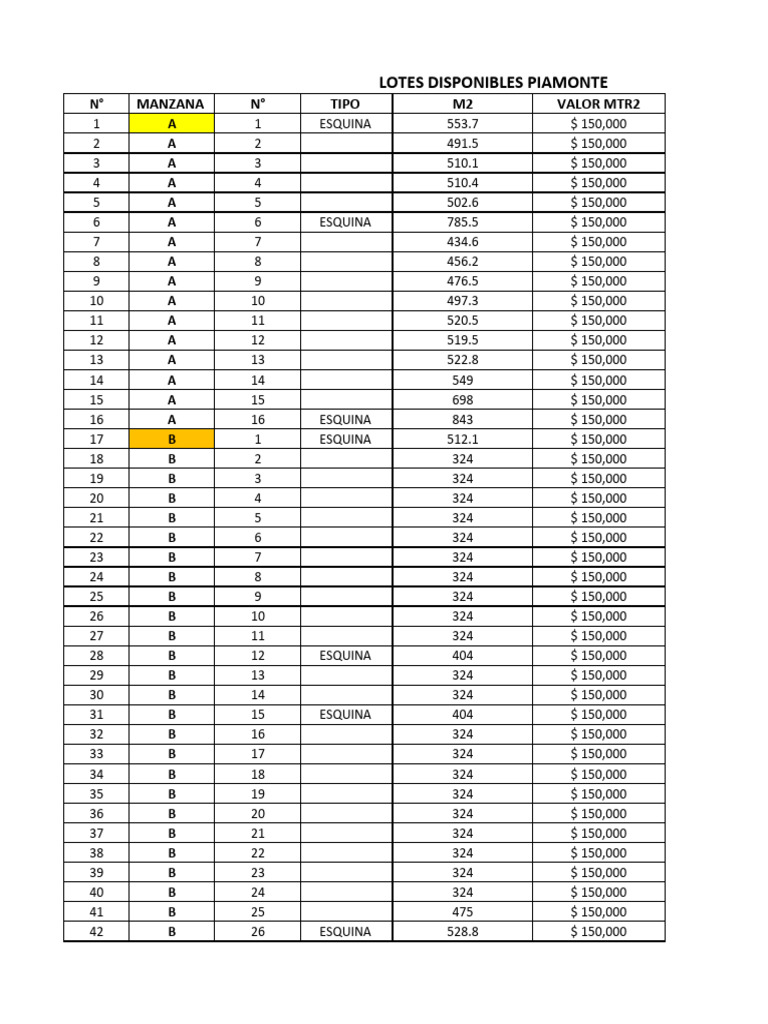 LOTES DISPONIBLES PIAMONTE

| N° | MANZANA | N° | TIPO | M2 | VALOR MTR2 |
|---|---|---|---|---|---|
| 1 | A | 1 | ESQUINA | 553.7 | $ 150,000 |
| 2 | A | 2 | | 491.5 | $ 150,000 |
| 3 | A | 3 | | 510.1 | $ 150,000 |
| 4 | A | 4 | | 510.4 | $ 150,000 |
| 5 | A | 5 | | 502.6 | $ 150,000 |
| 6 | A | 6 | ESQUINA | 785.5 | $ 150,000 |
| 7 | A | 7 | | 434.6 | $ 150,000 |
| 8 | A | 8 | | 456.2 | $ 150,000 |
| 9 | A | 9 | | 476.5 | $ 150,000 |
| 10 | A | 10 | | 497.3 | $ 150,000 |
| 11 | A | 11 | | 520.5 | $ 150,000 |
| 12 | A | 12 | | 519.5 | $ 150,000 |
| 13 | A | 13 | | 522.8 | $ 150,000 |
| 14 | A | 14 | | 549 | $ 150,000 |
| 15 | A | 15 | | 698 | $ 150,000 |
| 16 | A | 16 | ESQUINA | 843 | $ 150,000 |
| 17 | B | 1 | ESQUINA | 512.1 | $ 150,000 |
| 18 | B | 2 | | 324 | $ 150,000 |
| 19 | B | 3 | | 324 | $ 150,000 |
| 20 | B | 4 | | 324 | $ 150,000 |
| 21 | B | 5 | | 324 | $ 150,000 |
| 22 | B | 6 | | 324 | $ 150,000 |
| 23 | B | 7 | | 324 | $ 150,000 |
| 24 | B | 8 | | 324 | $ 150,000 |
| 25 | B | 9 | | 324 | $ 150,000 |
| 26 | B | 10 | | 324 | $ 150,000 |
| 27 | B | 11 | | 324 | $ 150,000 |
| 28 | B | 12 | ESQUINA | 404 | $ 150,000 |
| 29 | B | 13 | | 324 | $ 150,000 |
| 30 | B | 14 | | 324 | $ 150,000 |
| 31 | B | 15 | ESQUINA | 404 | $ 150,000 |
| 32 | B | 16 | | 324 | $ 150,000 |
| 33 | B | 17 | | 324 | $ 150,000 |
| 34 | B | 18 | | 324 | $ 150,000 |
| 35 | B | 19 | | 324 | $ 150,000 |
| 36 | B | 20 | | 324 | $ 150,000 |
| 37 | B | 21 | | 324 | $ 150,000 |
| 38 | B | 22 | | 324 | $ 150,000 |
| 39 | B | 23 | | 324 | $ 150,000 |
| 40 | B | 24 | | 324 | $ 150,000 |
| 41 | B | 25 | | 475 | $ 150,000 |
| 42 | B | 26 | ESQUINA | 528.8 | $ 150,000 |